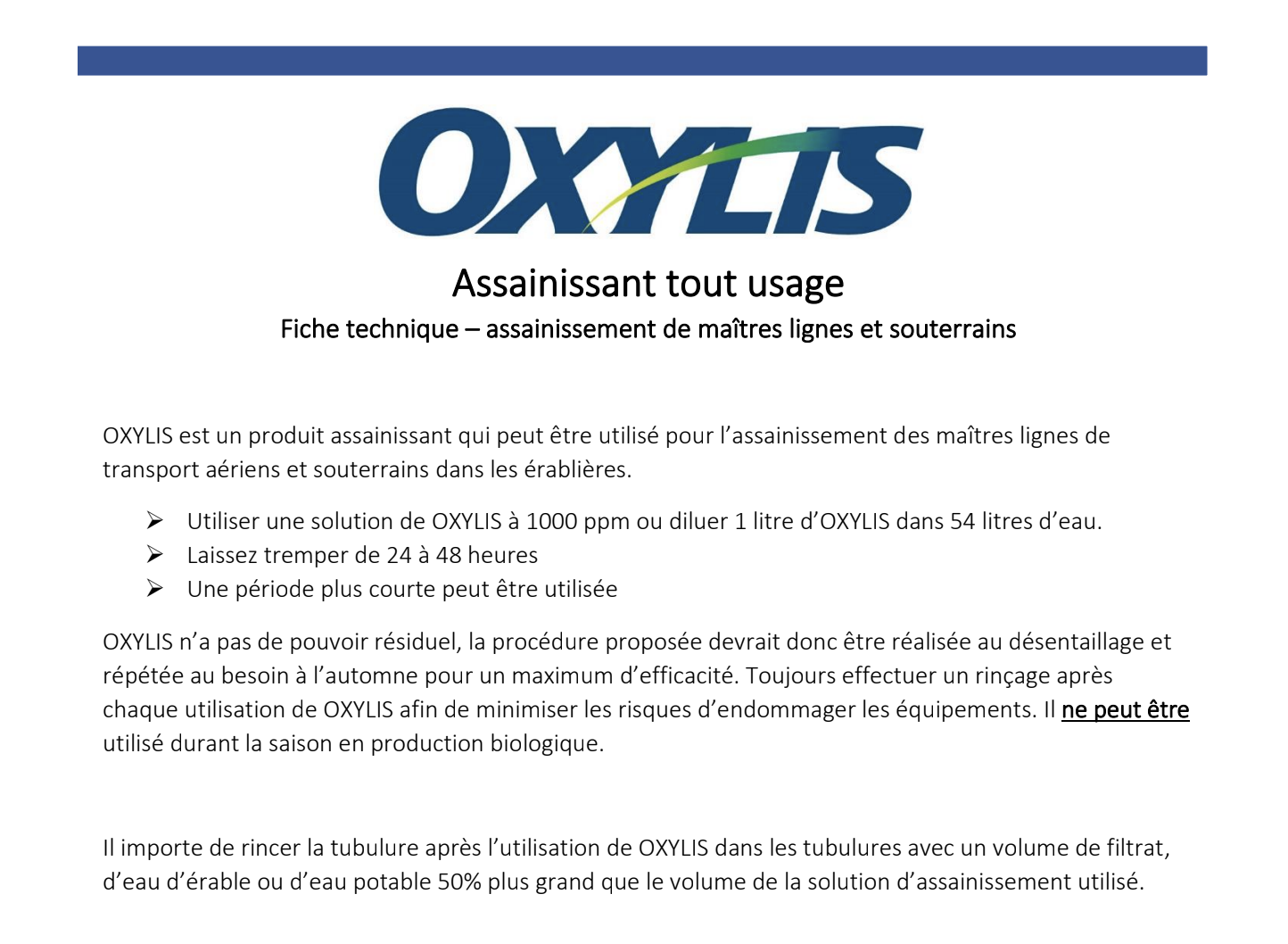 OXYLIS

Assainissant tout usage

Fiche technique – assainissement de maîtres lignes et souterrains

OXYLIS est un produit assainissant qui peut être utilisé pour l'assainissement des maîtres lignes de transport aériens et souterrains dans les érablières.

➢ Utiliser une solution de OXYLIS à 1000 ppm ou diluer 1 litre d'OXYLIS dans 54 litres d'eau.
➢ Laissez tremper de 24 à 48 heures
➢ Une période plus courte peut être utilisée

OXYLIS n'a pas de pouvoir résiduel, la procédure proposée devrait donc être réalisée au désentaillage et répétée au besoin à l'automne pour un maximum d'efficacité. Toujours effectuer un rinçage après chaque utilisation de OXYLIS afin de minimiser les risques d'endommager les équipements. Il ne peut être utilisé durant la saison en production biologique.

Il importe de rincer la tubulure après l'utilisation de OXYLIS dans les tubulures avec un volume de filtrat, d'eau d'érable ou d'eau potable 50% plus grand que le volume de la solution d'assainissement utilisé.